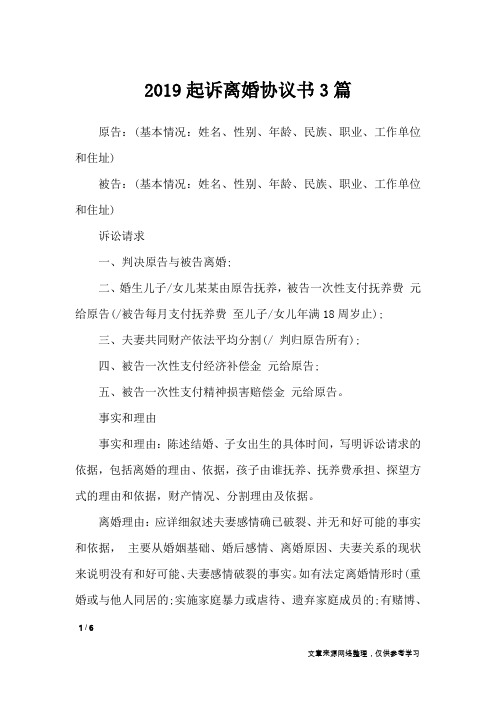 2019 起诉离婚协议书 3 篇

原告：(基本情况：姓名、性别、年龄、民族、职业、工作单位和住址)

被告：(基本情况：姓名、性别、年龄、民族、职业、工作单位和住址)

诉讼请求

一、判决原告与被告离婚；

二、婚生儿子/女儿某某由原告抚养，被告一次性支付抚养费 元给原告(/被告每月支付抚养费 至儿子/女儿年满 18 周岁止)；

三、夫妻共同财产依法平均分割(/ 判归原告所有)；

四、被告一次性支付经济补偿金 元给原告；

五、被告一次性支付精神损害赔偿金 元给原告。

事实和理由

事实和理由：陈述结婚、子女出生的具体时间，写明诉讼请求的依据，包括离婚的理由、依据，孩子由谁抚养、抚养费承担、探望方式的理由和依据，财产情况、分割理由及依据。

离婚理由：应详细叙述夫妻感情确已破裂、并无和好可能的事实和依据， 主要从婚姻基础、婚后感情、离婚原因、夫妻关系的现状来说明没有和好可能、夫妻感情破裂的事实。如有法定离婚情形时(重婚或与他人同居的;实施家庭暴力或虐待、遗弃家庭成员的;有赌博、

1 / 6

文章来源网络整理，仅供参考学习